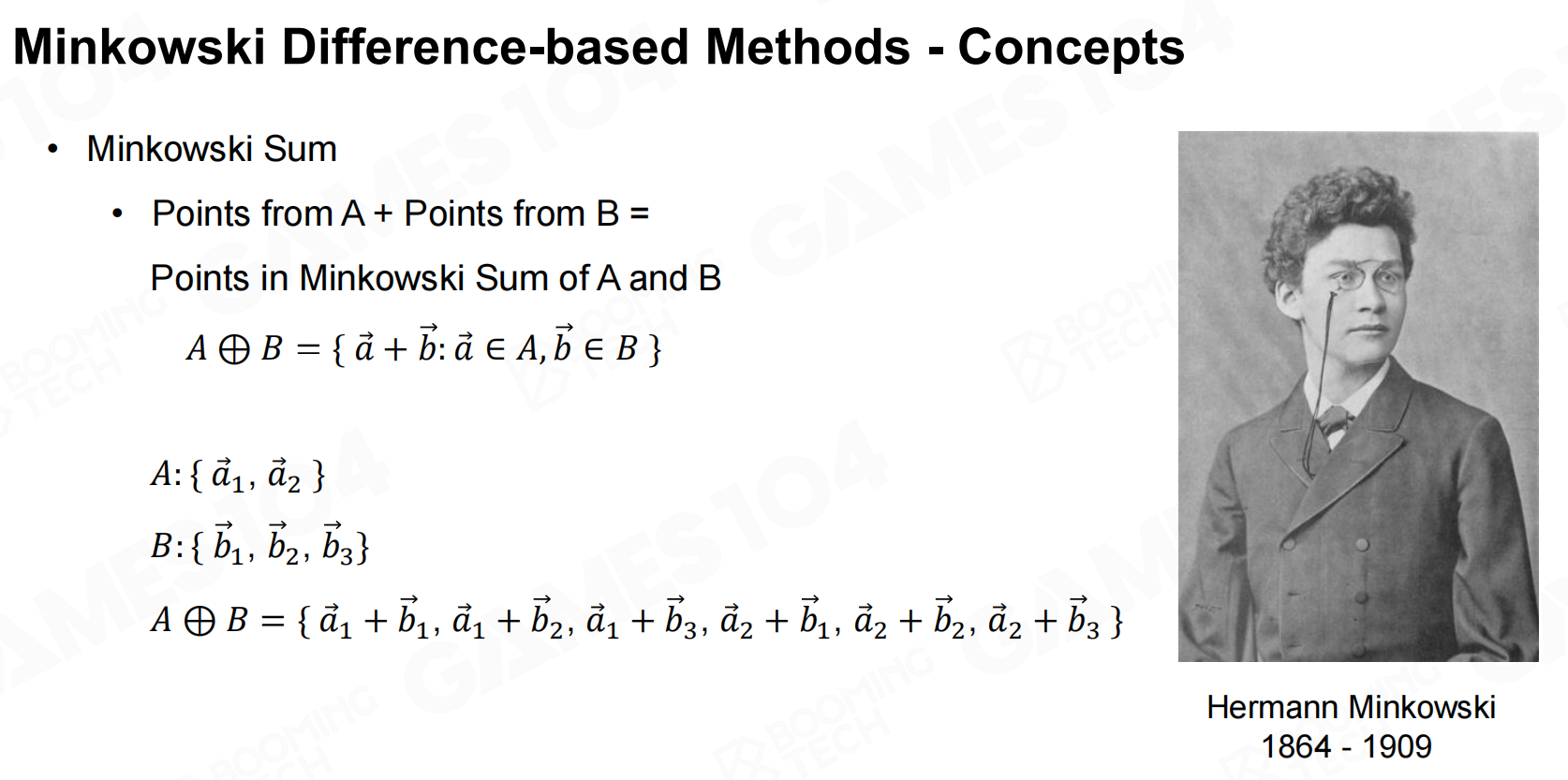 Minkowski Difference-based Methods - Concepts

• Minkowski Sum

• Points from A + Points from B = Points in Minkowski Sum of A and B

$A \oplus B = \{ \vec{a} + \vec{b} : \vec{a} \in A, \vec{b} \in B \}$

$A: \{ \vec{a}_1, \vec{a}_2 \}$

$B: \{ \vec{b}_1, \vec{b}_2, \vec{b}_3 \}$

$A \oplus B = \{ \vec{a}_1 + \vec{b}_1, \vec{a}_1 + \vec{b}_2, \vec{a}_1 + \vec{b}_3, \vec{a}_2 + \vec{b}_1, \vec{a}_2 + \vec{b}_2, \vec{a}_2 + \vec{b}_3 \}$

Hermann Minkowski
1864 - 1909

GAMES104 BOOMING TECH